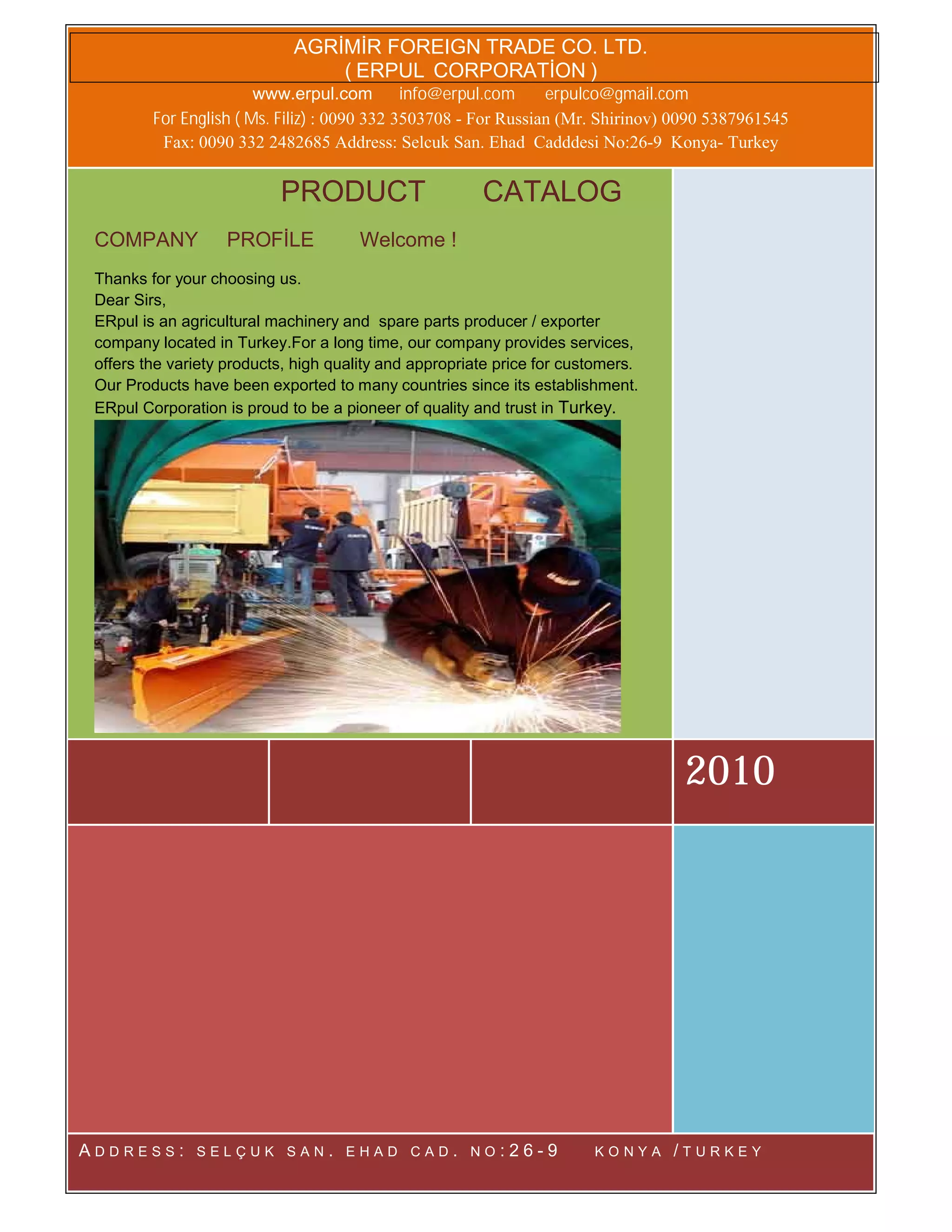 AGRİMİR FOREIGN TRADE CO. LTD.
( ERPUL CORPORATİON )

www.erpul.com info@erpul.com erpulco@gmail.com

For English ( Ms. Filiz) : 0090 332 3503708 - For Russian (Mr. Shirinov) 0090 5387961545

Fax: 0090 332 2482685 Address: Selcuk San. Ehad Cadddesi No:26-9 Konya- Turkey

PRODUCT CATALOG

COMPANY PROFİLE Welcome !

Thanks for your choosing us.
Dear Sirs,
ERpul is an agricultural machinery and spare parts producer / exporter company located in Turkey.For a long time, our company provides services, offers the variety products, high quality and appropriate price for customers. Our Products have been exported to many countries since its establishment. ERpul Corporation is proud to be a pioneer of quality and trust in Turkey.

2010

ADDRESS: SELÇUK SAN. EHAD CAD. NO:26-9 KONYA /TURKEY